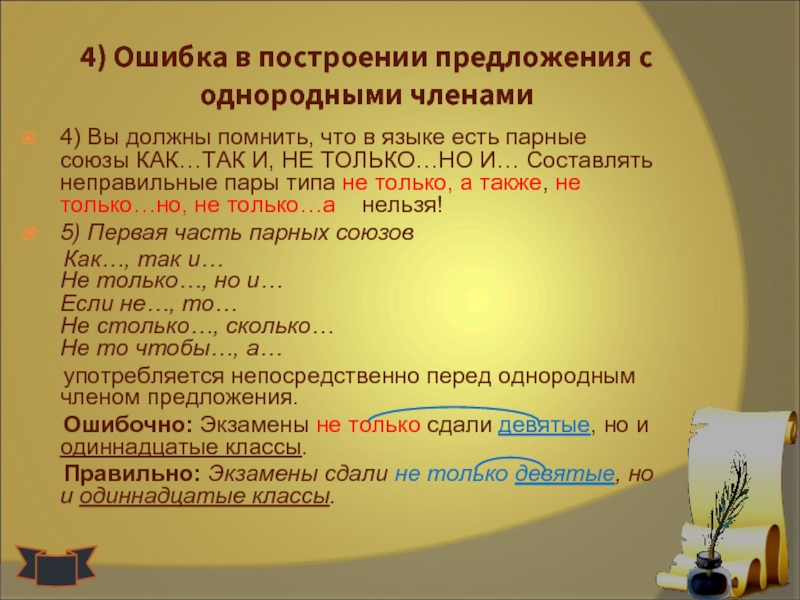 4) Ошибка в построении предложения с однородными членами

4) Вы должны помнить, что в языке есть парные союзы КАК…ТАК И, НЕ ТОЛЬКО…НО И… Составлять неправильные пары типа не только, а также, не только…но, не только…а нельзя!

5) Первая часть парных союзов
Как…, так и…
Не только…, но и…
Если не…, то…
Не столько…, сколько…
Не то чтобы…, а…

употребляется непосредственно перед однородным членом предложения.

Ошибочно: Экзамены не только сдали девятые, но и одиннадцатые классы.

Правильно: Экзамены сдали не только девятые, но и одиннадцатые классы.